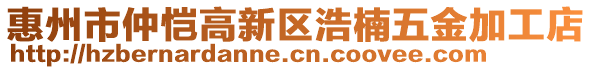 惠州市仲恺高新区浩楠五金加工店
http://hzbernardanne.cn.coovee.com